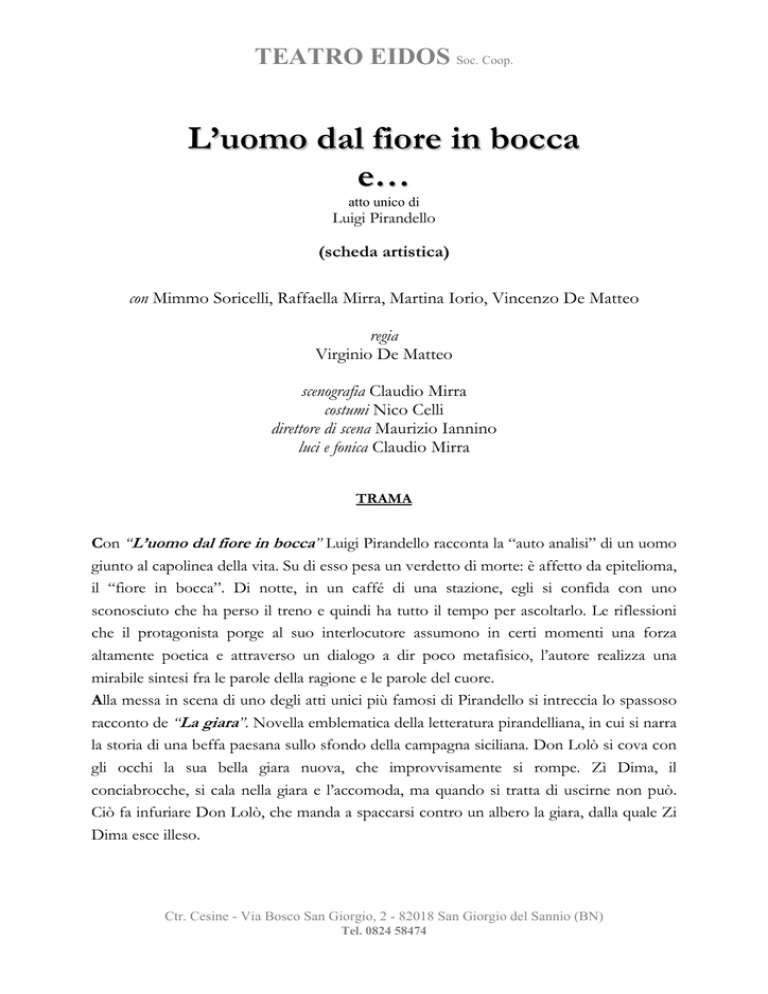 TEATRO EIDOS Soc. Coop.

L'uomo dal fiore in bocca
e…
atto unico di
Luigi Pirandello

(scheda artistica)

con Mimmo Soricelli, Raffaella Mirra, Martina Iorio, Vincenzo De Matteo

regia
Virginio De Matteo

scenografia Claudio Mirra
costumi Nico Celli
direttore di scena Maurizio Iannino
luci e fonica Claudio Mirra

TRAMA

Con "L'uomo dal fiore in bocca" Luigi Pirandello racconta la "auto analisi" di un uomo giunto al capolinea della vita. Su di esso pesa un verdetto di morte: è affetto da epitelioma, il "fiore in bocca". Di notte, in un caffé di una stazione, egli si confida con uno sconosciuto che ha perso il treno e quindi ha tutto il tempo per ascoltarlo. Le riflessioni che il protagonista porge al suo interlocutore assumono in certi momenti una forza altamente poetica e attraverso un dialogo a dir poco metafisico, l'autore realizza una mirabile sintesi fra le parole della ragione e le parole del cuore.
Alla messa in scena di uno degli atti unici più famosi di Pirandello si intreccia lo spassoso racconto de "La giara". Novella emblematica della letteratura pirandelliana, in cui si narra la storia di una beffa paesana sullo sfondo della campagna siciliana. Don Lolò si cova con gli occhi la sua bella giara nuova, che improvvisamente si rompe. Zì Dima, il conciabrocche, si cala nella giara e l'accomoda, ma quando si tratta di uscirne non può. Ciò fa infuriare Don Lolò, che manda a spaccarsi contro un albero la giara, dalla quale Zi Dima esce illeso.

Ctr. Cesine - Via Bosco San Giorgio, 2 - 82018 San Giorgio del Sannio (BN)
Tel. 0824 58474